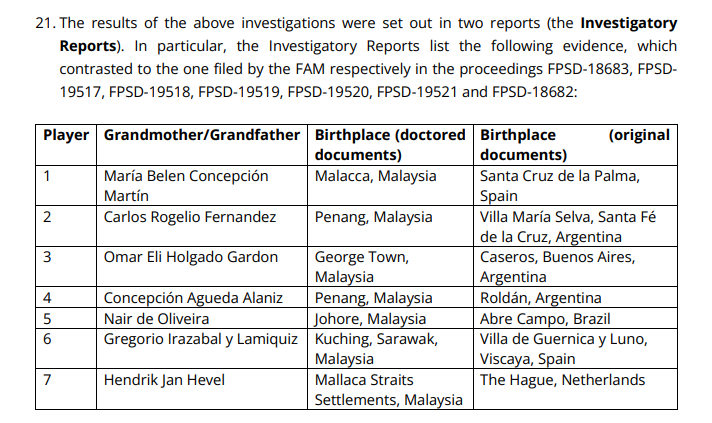 21. The results of the above investigations were set out in two reports (the **Investigatory Reports**). In particular, the Investigatory Reports list the following evidence, which contrasted to the one filed by the FAM respectively in the proceedings FPSD-18683, FPSD-19517, FPSD-19518, FPSD-19519, FPSD-19520, FPSD-19521 and FPSD-18682:

| Player | Grandmother/Grandfather | Birthplace (doctored documents) | Birthplace (original documents) |
|---|---|---|---|
| 1 | María Belen Concepción Martín | Malacca, Malaysia | Santa Cruz de la Palma, Spain |
| 2 | Carlos Rogelio Fernandez | Penang, Malaysia | Villa María Selva, Santa Fé de la Cruz, Argentina |
| 3 | Omar Eli Holgado Gardon | George Town, Malaysia | Caseros, Buenos Aires, Argentina |
| 4 | Concepción Agueda Alaniz | Penang, Malaysia | Roldán, Argentina |
| 5 | Nair de Oliveira | Johore, Malaysia | Abre Campo, Brazil |
| 6 | Gregorio Irazabal y Lamiquiz | Kuching, Sarawak, Malaysia | Villa de Guernica y Luno, Viscaya, Spain |
| 7 | Hendrik Jan Hevel | Mallaca Straits Settlements, Malaysia | The Hague, Netherlands |